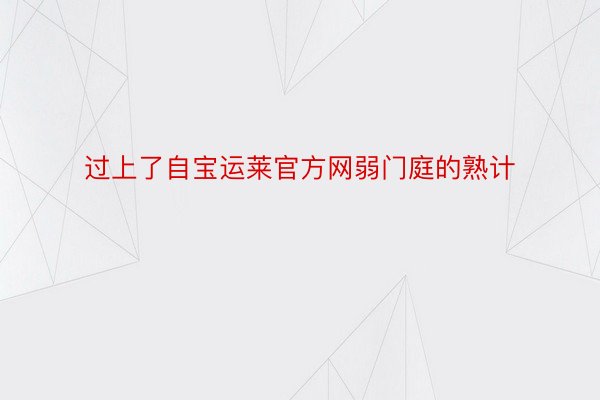 过上了自宝运莱官方网弱门庭的熟计